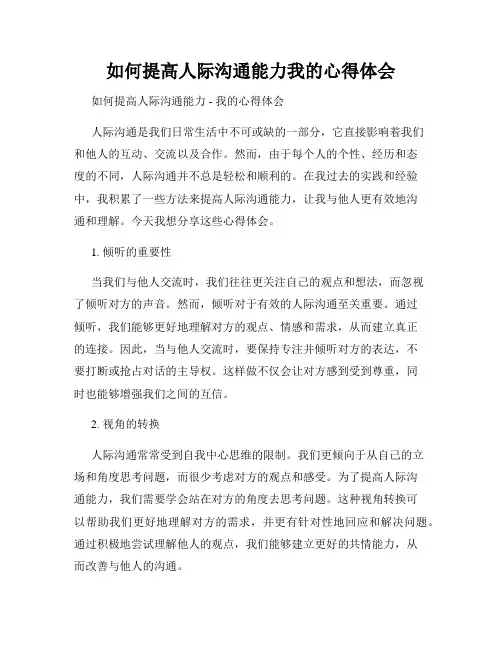 如何提高人际沟通能力我的心得体会

如何提高人际沟通能力 - 我的心得体会

人际沟通是我们日常生活中不可或缺的一部分，它直接影响着我们和他人的互动、交流以及合作。然而，由于每个人的个性、经历和态度的不同，人际沟通并不总是轻松和顺利的。在我过去的实践和经验中，我积累了一些方法来提高人际沟通能力，让我与他人更有效地沟通和理解。今天我想分享这些心得体会。

1. 倾听的重要性

当我们与他人交流时，我们往往更关注自己的观点和想法，而忽视了倾听对方的声音。然而，倾听对于有效的人际沟通至关重要。通过倾听，我们能够更好地理解对方的观点、情感和需求，从而建立真正的连接。因此，当与他人交流时，要保持专注并倾听对方的表达，不要打断或抢占对话的主导权。这样做不仅会让对方感到受到尊重，同时也能够增强我们之间的互信。

2. 视角的转换

人际沟通常常受到自我中心思维的限制。我们更倾向于从自己的立场和角度思考问题，而很少考虑对方的观点和感受。为了提高人际沟通能力，我们需要学会站在对方的角度去思考问题。这种视角转换可以帮助我们更好地理解对方的需求，并更有针对性地回应和解决问题。通过积极地尝试理解他人的观点，我们能够建立更好的共情能力，从而改善与他人的沟通。